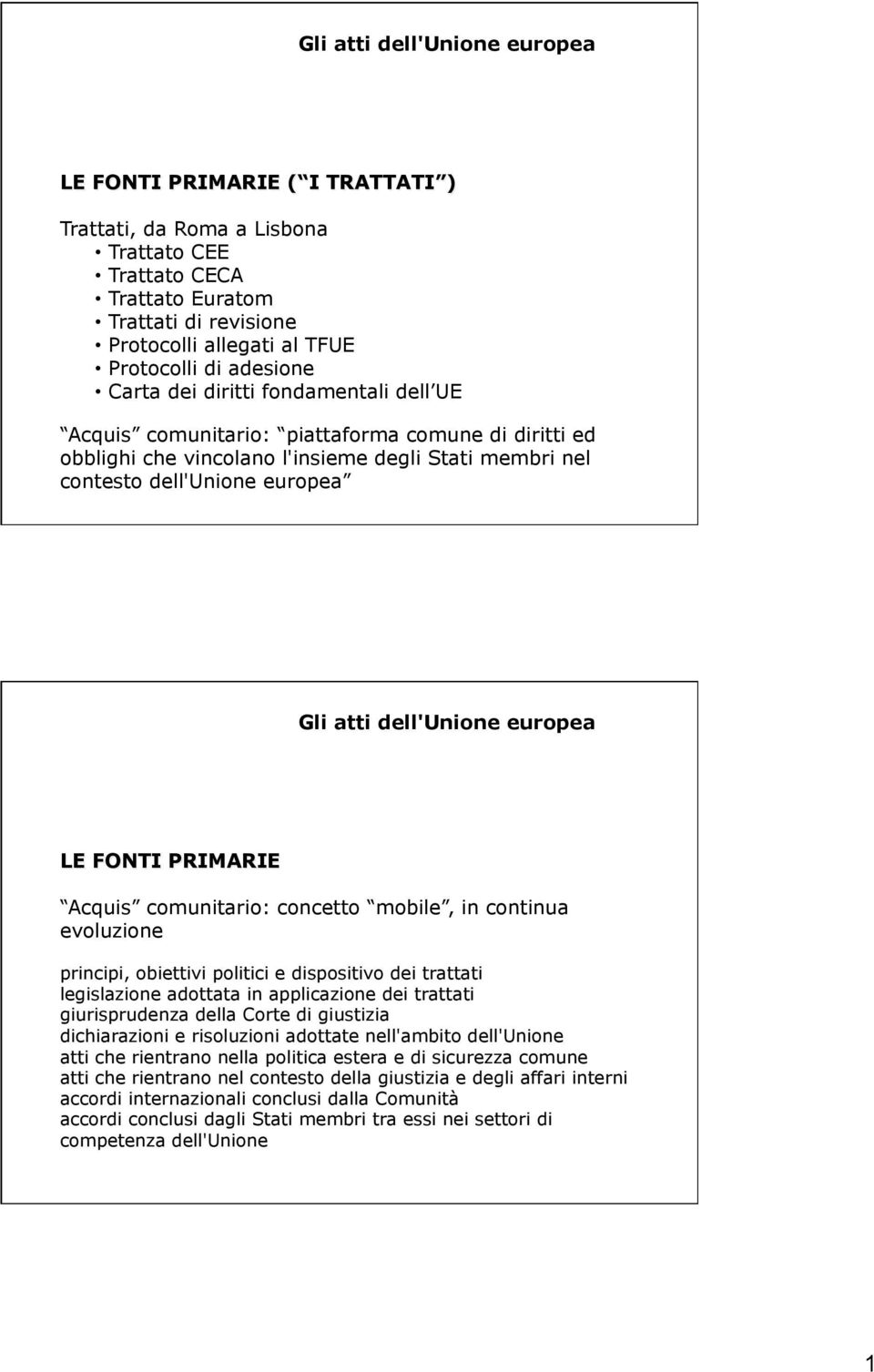 Gli atti dell'Unione europea

LE FONTI PRIMARIE ( I TRATTATI )

Trattati, da Roma a Lisbona
• Trattato CEE
• Trattato CECA
• Trattato Euratom
• Trattati di revisione
• Protocolli allegati al TFUE
• Protocolli di adesione
• Carta dei diritti fondamentali dell UE

Acquis comunitario: piattaforma comune di diritti ed obblighi che vincolano l'insieme degli Stati membri nel contesto dell'Unione europea

Gli atti dell'Unione europea

LE FONTI PRIMARIE

Acquis comunitario: concetto mobile, in continua evoluzione

principi, obiettivi politici e dispositivo dei trattati
legislazione adottata in applicazione dei trattati
giurisprudenza della Corte di giustizia
dichiarazioni e risoluzioni adottate nell'ambito dell'Unione
atti che rientrano nella politica estera e di sicurezza comune
atti che rientrano nel contesto della giustizia e degli affari interni
accordi internazionali conclusi dalla Comunità
accordi conclusi dagli Stati membri tra essi nei settori di competenza dell'Unione

1